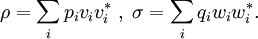 $\rho = \sum_i p_i v_i v_i^* \ , \ \sigma = \sum_i q_i w_i w_i^* .$